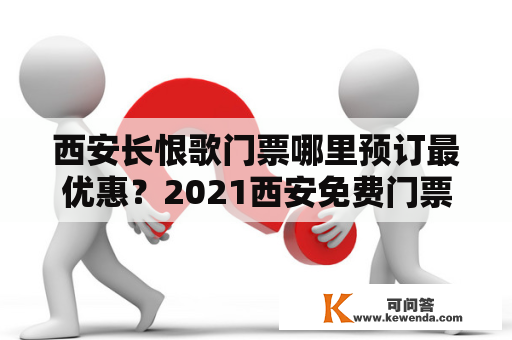 西安长恨歌门票哪里预订最优惠？2021西安免费门票

K 可问答
www.kewenda.com